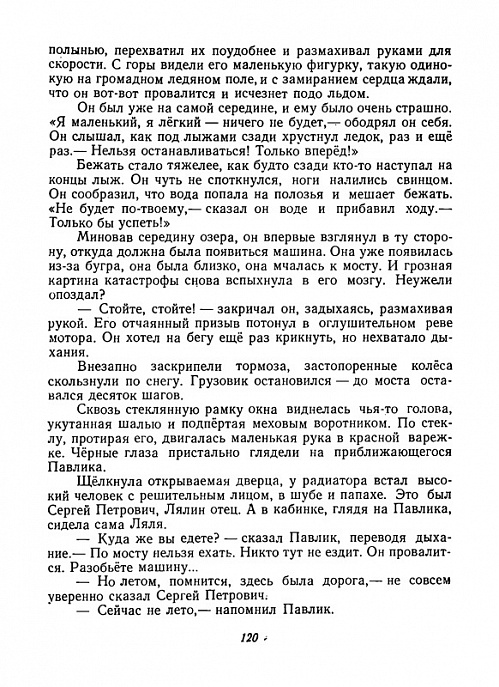 полынью, перехватил их поудобнее и размахивал руками для скорости. С горы видели его маленькую фигурку, такую одинокую на громадном ледяном поле, и с замиранием сердца ждали, что он вот-вот провалится и исчезнет подо льдом.

Он был уже на самой середине, и ему было очень страшно. «Я маленький, я лёгкий — ничего не будет,— ободрял он себя. Он слышал, как под лыжами сзади хрустнул ледок, раз и ещё раз.— Нельзя останавливаться! Только вперёд!»

Бежать стало тяжелее, как будто сзади кто-то наступал на концы лыж. Он чуть не споткнулся, ноги налились свинцом. Он сообразил, что вода попала на полозья и мешает бежать. «Не будет по-твоему,— сказал он воде и прибавил ходу.— Только бы успеть!»

Миновав середину озера, он впервые взглянул в ту сторону, откуда должна была появиться машина. Она уже появилась из-за бугра, она была близко, она мчалась к мосту. И грозная картина катастрофы снова вспыхнула в его мозгу. Неужели опоздал?

— Стойте, стойте! — закричал он, задыхаясь, размахивая рукой. Его отчаянный призыв потонул в оглушительном реве мотора. Он хотел на бегу ещё раз крикнуть, но нехватало дыхания.

Внезапно заскрипели тормоза, застопоренные колёса скользнули по снегу. Грузовик остановился — до моста оставался десяток шагов.

Сквозь стеклянную рамку окна виднелась чья-то голова, укутанная шалью и подпёртая меховым воротником. По стеклу, протирая его, двигалась маленькая рука в красной варежке. Чёрные глаза пристально глядели на приближающегося Павлика.

Щёлкнула открываемая дверца, у радиатора встал высокий человек с решительным лицом, в шубе и папахе. Это был Сергей Петрович, Лялин отец. А в кабинке, глядя на Павлика, сидела сама Ляля.

— Куда же вы едете? — сказал Павлик, переводя дыхание.— По мосту нельзя ехать. Никто тут не ездит. Он провалится. Разобьёте машину...

— Но летом, помнится, здесь была дорога,— не совсем уверенно сказал Сергей Петрович.

— Сейчас не лето,— напомнил Павлик.

120